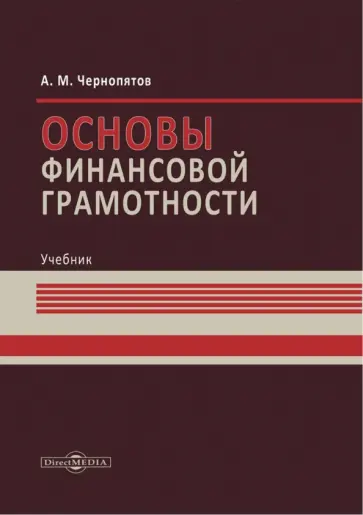 А. М. Чернопятов

ОСНОВЫ
ФИНАНСОВОЙ
ГРАМОТНОСТИ

Учебник

DirectMEDIA